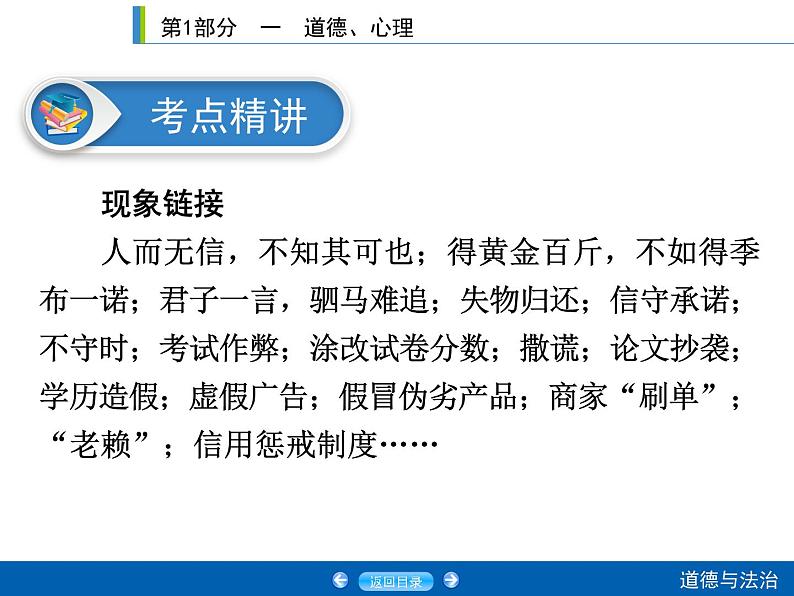 第1部分　一　道德、心理

考点精讲

现象链接

人而无信，不知其可也；得黄金百斤，不如得季布一诺；君子一言，驷马难追；失物归还；信守承诺；不守时；考试作弊；涂改试卷分数；撒谎；论文抄袭；学历造假；虚假广告；假冒伪劣产品；商家“刷单”；“老赖”；信用惩戒制度……

返回目录

道德与法治